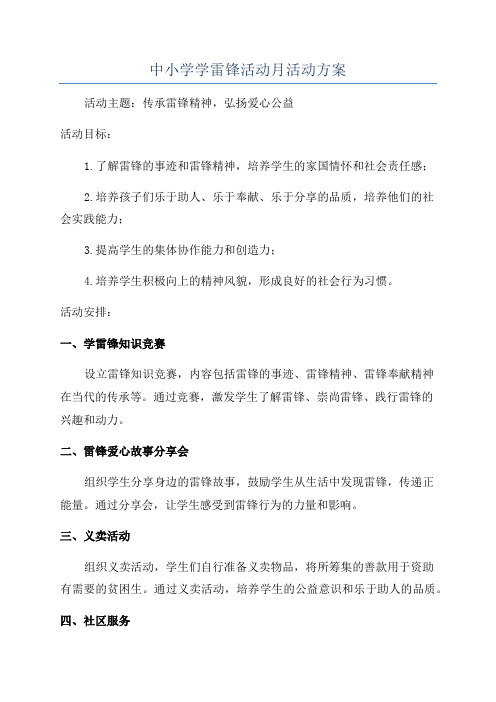 中小学学雷锋活动月活动方案

活动主题：传承雷锋精神，弘扬爱心公益

活动目标：

1.了解雷锋的事迹和雷锋精神，培养学生的家国情怀和社会责任感；

2.培养孩子们乐于助人、乐于奉献、乐于分享的品质，培养他们的社会实践能力；

3.提高学生的集体协作能力和创造力；

4.培养学生积极向上的精神风貌，形成良好的社会行为习惯。

活动安排：

一、学雷锋知识竞赛

设立雷锋知识竞赛，内容包括雷锋的事迹、雷锋精神、雷锋奉献精神在当代的传承等。通过竞赛，激发学生了解雷锋、崇尚雷锋、践行雷锋的兴趣和动力。

二、雷锋爱心故事分享会

组织学生分享身边的雷锋故事，鼓励学生从生活中发现雷锋，传递正能量。通过分享会，让学生感受到雷锋行为的力量和影响。

三、义卖活动

组织义卖活动，学生们自行准备义卖物品，将所筹集的善款用于资助有需要的贫困生。通过义卖活动，培养学生的公益意识和乐于助人的品质。

四、社区服务